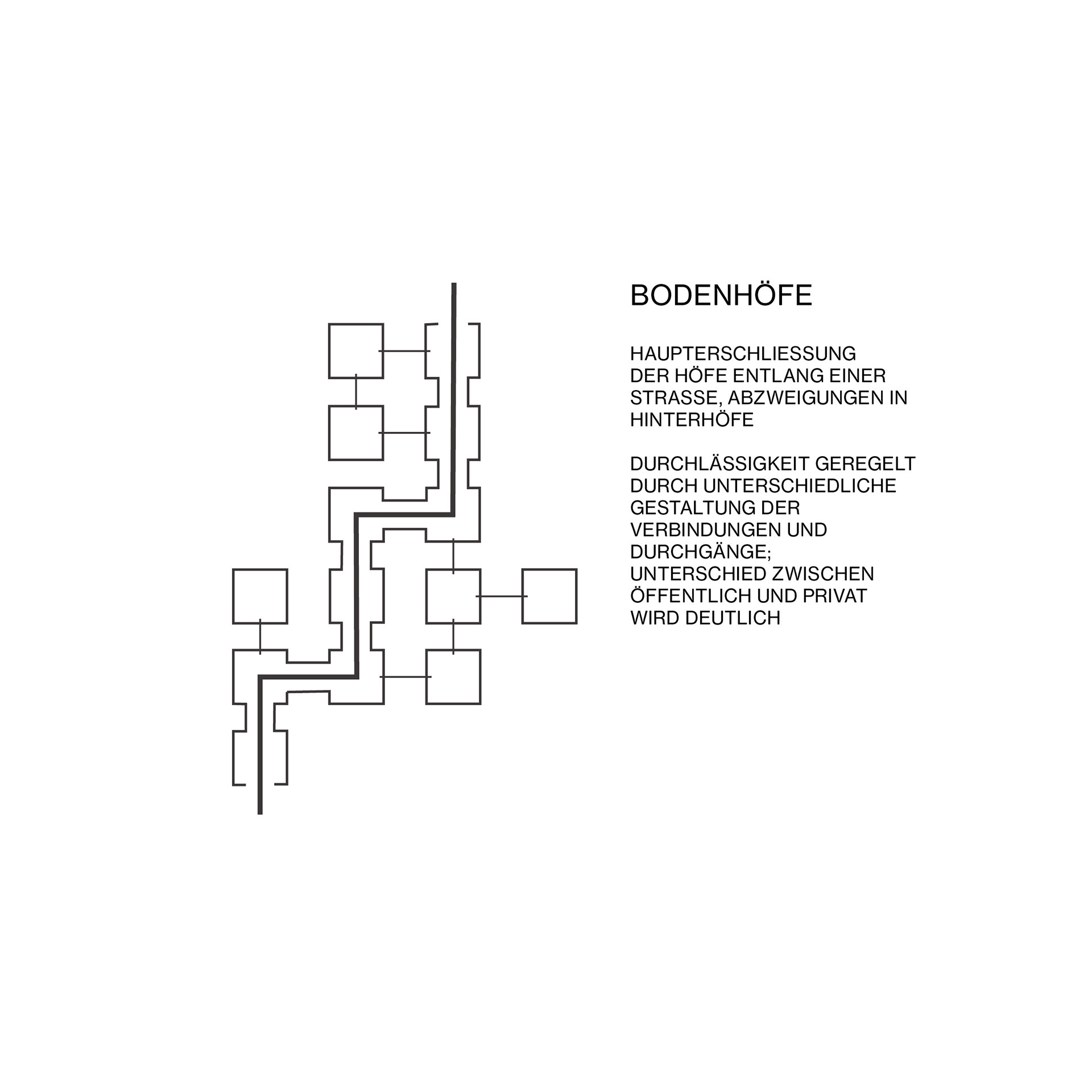 BODENHÖFE

HAUPTERSCHLIESSUNG DER HÖFE ENTLANG EINER STRASSE, ABZWEIGUNGEN IN HINTERHÖFE

DURCHLÄSSIGKEIT GEREGELT DURCH UNTERSCHIEDLICHE GESTALTUNG DER VERBINDUNGEN UND DURCHGÄNGE; UNTERSCHIED ZWISCHEN ÖFFENTLICH UND PRIVAT WIRD DEUTLICH